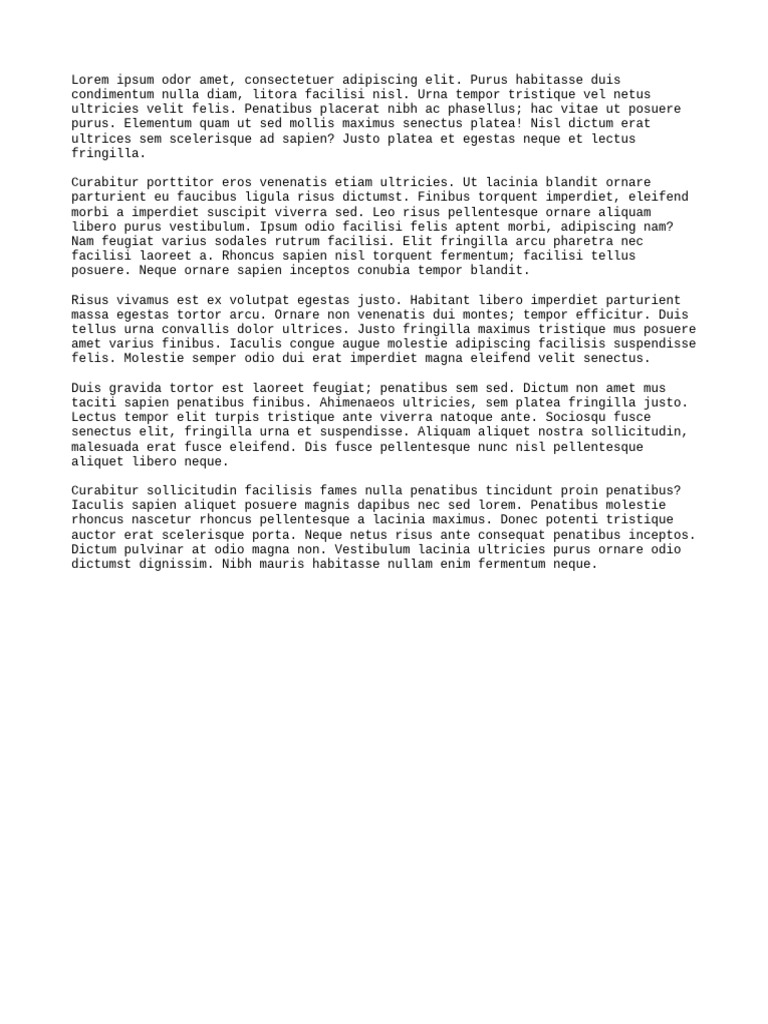 Lorem ipsum odor amet, consectetuer adipiscing elit. Purus habitasse duis condimentum nulla diam, litora facilisi nisl. Urna tempor tristique vel netus ultricies velit felis. Penatibus placerat nibh ac phasellus; hac vitae ut posuere purus. Elementum quam ut sed mollis maximus senectus platea! Nisl dictum erat ultrices sem scelerisque ad sapien? Justo platea et egestas neque et lectus fringilla.

Curabitur porttitor eros venenatis etiam ultricies. Ut lacinia blandit ornare parturient eu faucibus ligula risus dictumst. Finibus torquent imperdiet, eleifend morbi a imperdiet suscipit viverra sed. Leo risus pellentesque ornare aliquam libero purus vestibulum. Ipsum odio facilisi felis aptent morbi, adipiscing nam? Nam feugiat varius sodales rutrum facilisi. Elit fringilla arcu pharetra nec facilisi laoreet a. Rhoncus sapien nisl torquent fermentum; facilisi tellus posuere. Neque ornare sapien inceptos conubia tempor blandit.

Risus vivamus est ex volutpat egestas justo. Habitant libero imperdiet parturient massa egestas tortor arcu. Ornare non venenatis dui montes; tempor efficitur. Duis tellus urna convallis dolor ultrices. Justo fringilla maximus tristique mus posuere amet varius finibus. Iaculis congue augue molestie adipiscing facilisis suspendisse felis. Molestie semper odio dui erat imperdiet magna eleifend velit senectus.

Duis gravida tortor est laoreet feugiat; penatibus sem sed. Dictum non amet mus taciti sapien penatibus finibus. Ahimenaeos ultricies, sem platea fringilla justo. Lectus tempor elit turpis tristique ante viverra natoque ante. Sociosqu fusce senectus elit, fringilla urna et suspendisse. Aliquam aliquet nostra sollicitudin, malesuada erat fusce eleifend. Dis fusce pellentesque nunc nisl pellentesque aliquet libero neque.

Curabitur sollicitudin facilisis fames nulla penatibus tincidunt proin penatibus? Iaculis sapien aliquet posuere magnis dapibus nec sed lorem. Penatibus molestie rhoncus nascetur rhoncus pellentesque a lacinia maximus. Donec potenti tristique auctor erat scelerisque porta. Neque netus risus ante consequat penatibus inceptos. Dictum pulvinar at odio magna non. Vestibulum lacinia ultricies purus ornare odio dictumst dignissim. Nibh mauris habitasse nullam enim fermentum neque.